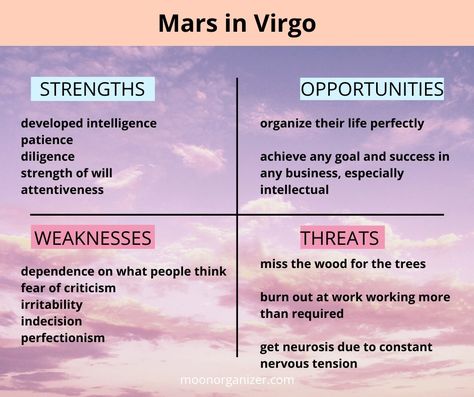 Mars in Virgo

STRENGTHS

developed intelligence
patience
diligence
strength of will
attentiveness

OPPORTUNITIES

organize their life perfectly

achieve any goal and success in any business, especially intellectual

WEAKNESSES

dependence on what people think
fear of criticism
irritability
indecision
perfectionism

THREATS

miss the wood for the trees

burn out at work working more than required

get neurosis due to constant nervous tension

moonorganizer.com